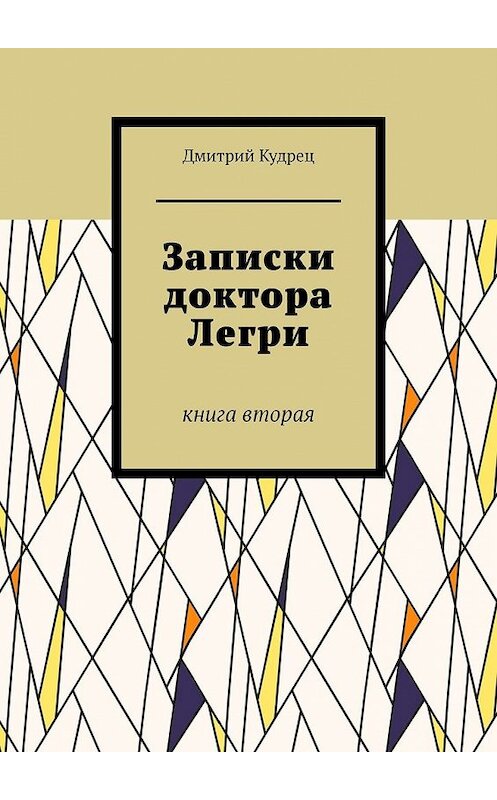 Дмитрий Кудрец

Записки доктора Легри

книга вторая